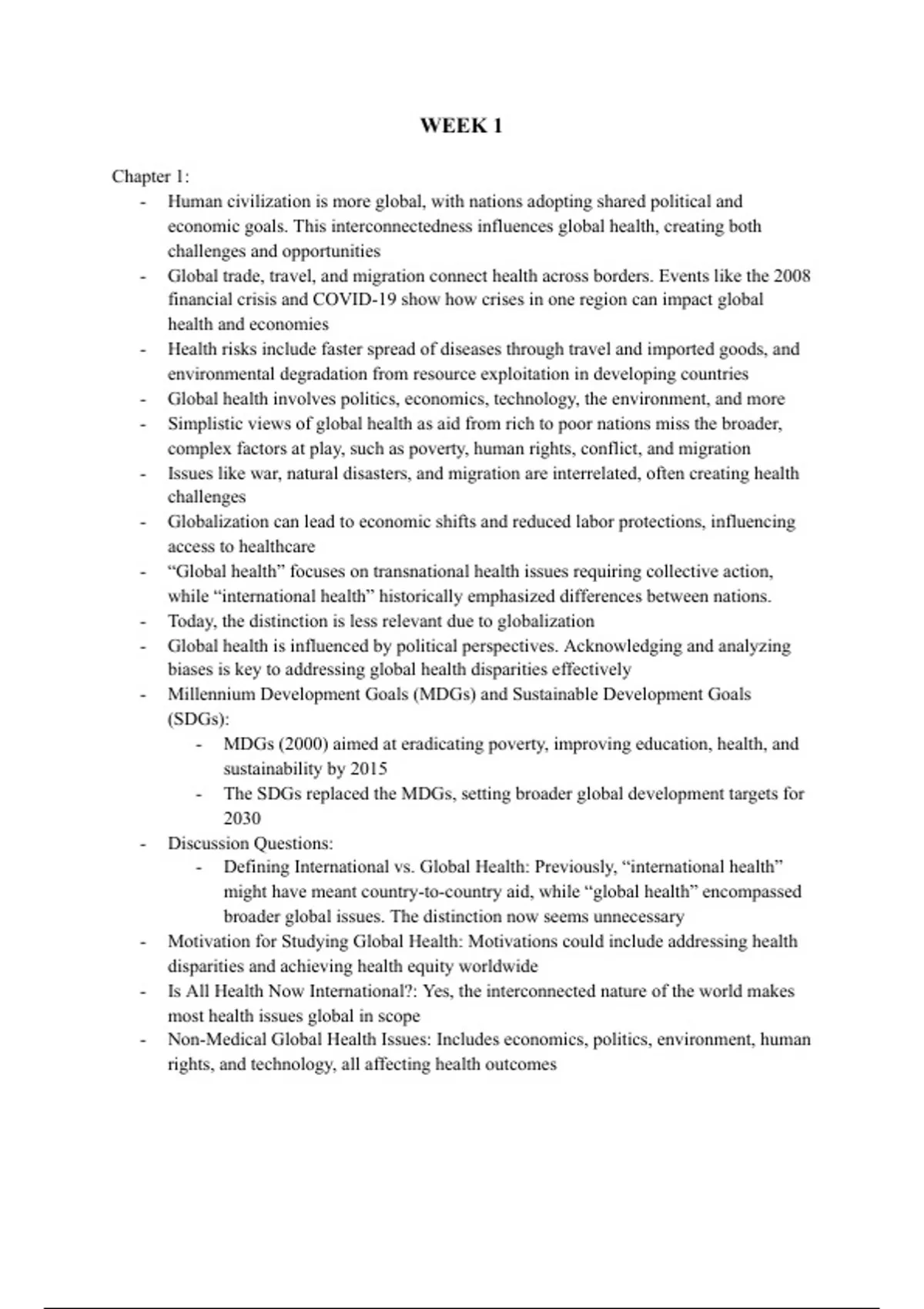 WEEK 1

Chapter 1:
- Human civilization is more global, with nations adopting shared political and economic goals. This interconnectedness influences global health, creating both challenges and opportunities
- Global trade, travel, and migration connect health across borders. Events like the 2008 financial crisis and COVID-19 show how crises in one region can impact global health and economies
- Health risks include faster spread of diseases through travel and imported goods, and environmental degradation from resource exploitation in developing countries
- Global health involves politics, economics, technology, the environment, and more
- Simplistic views of global health as aid from rich to poor nations miss the broader, complex factors at play, such as poverty, human rights, conflict, and migration
- Issues like war, natural disasters, and migration are interrelated, often creating health challenges
- Globalization can lead to economic shifts and reduced labor protections, influencing access to healthcare
- “Global health” focuses on transnational health issues requiring collective action, while “international health” historically emphasized differences between nations.
- Today, the distinction is less relevant due to globalization
- Global health is influenced by political perspectives. Acknowledging and analyzing biases is key to addressing global health disparities effectively
- Millennium Development Goals (MDGs) and Sustainable Development Goals (SDGs):
  - MDGs (2000) aimed at eradicating poverty, improving education, health, and sustainability by 2015
  - The SDGs replaced the MDGs, setting broader global development targets for 2030
- Discussion Questions:
  - Defining International vs. Global Health: Previously, “international health” might have meant country-to-country aid, while “global health” encompassed broader global issues. The distinction now seems unnecessary
- Motivation for Studying Global Health: Motivations could include addressing health disparities and achieving health equity worldwide
- Is All Health Now International?: Yes, the interconnected nature of the world makes most health issues global in scope
- Non-Medical Global Health Issues: Includes economics, politics, environment, human rights, and technology, all affecting health outcomes